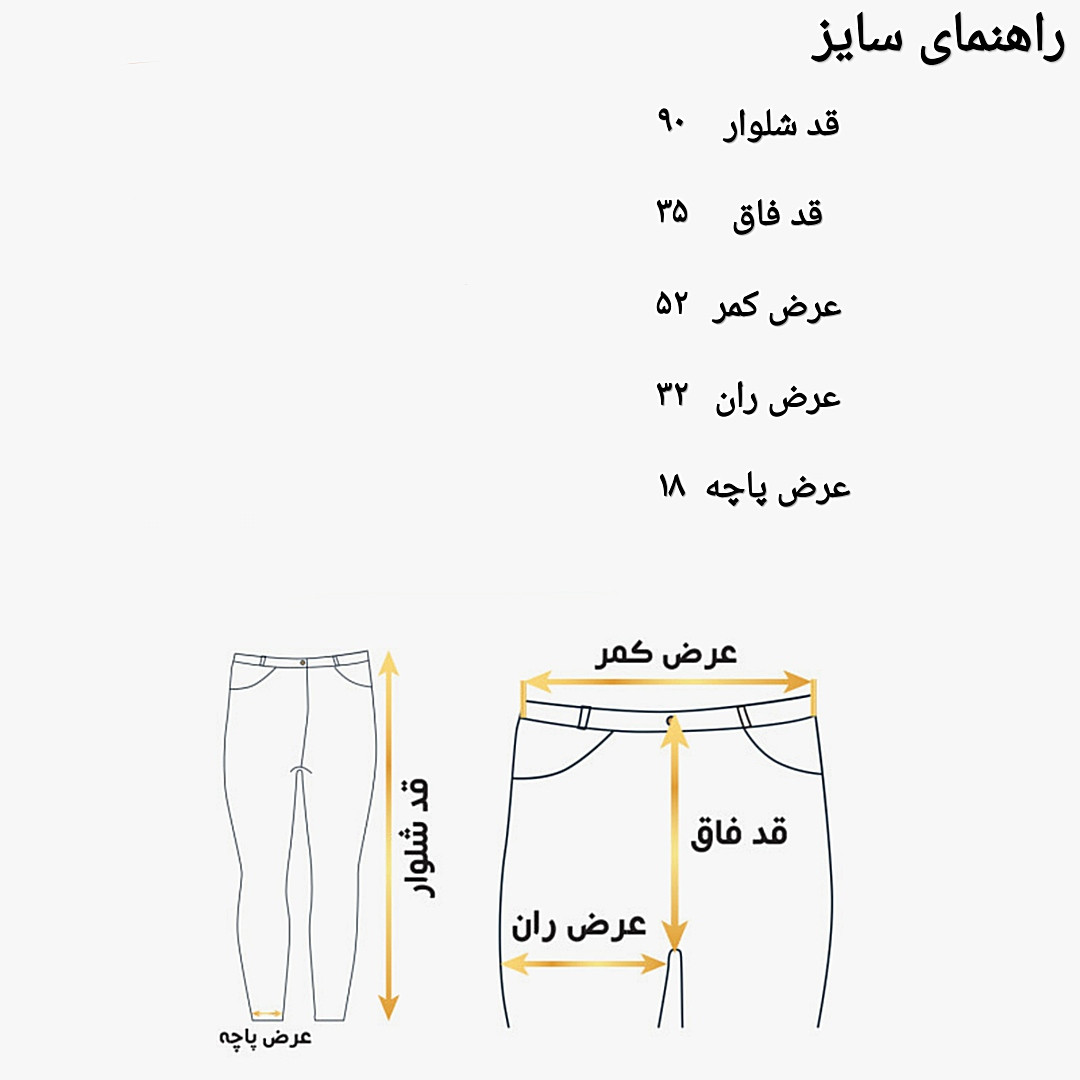 راهنمای سایز

قد شلوار ۹۰

قد فاق ۳۵

عرض کمر ۵۲

عرض ران ۳۲

عرض پاچه ۱۸

قد شلوار

عرض پاچه

عرض کمر

قد فاق

عرض ران